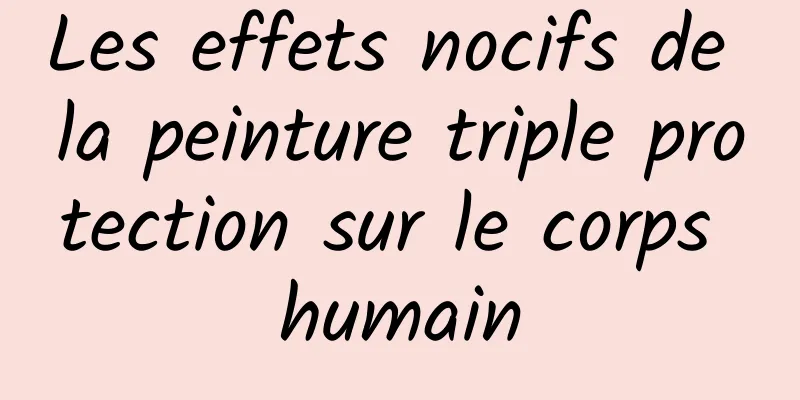 Les effets nocifs de la peinture triple protection sur le corps humain